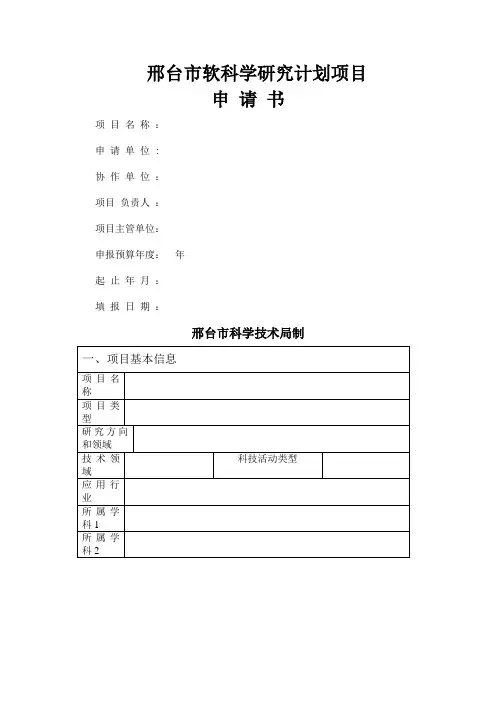 邢台市软科学研究计划项目
申 请 书

项 目 名 称 ：

申 请 单 位 ：

协 作 单 位 ：

项目 负责人 ：

项目主管单位：

申报预算年度： 年

起 止 年 月 ：

填 报 日 期 ：

邢台市科学技术局制

| 一、项目基本信息 | | | |
|---|---|---|---|
| 项目名称 | | | |
| 项目类型 | | | |
| 研究方向和领域 | | | |
| 技术领域 | | 科技活动类型 | |
| 应用行业 | | | |
| 所属学科1 | | | |
| 所属学科2 | | | |